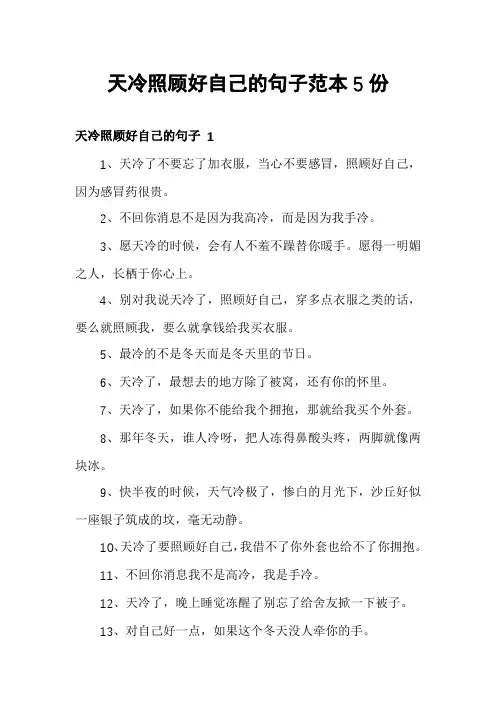 天冷照顾好自己的句子范本 5 份

天冷照顾好自己的句子 1

1、天冷了不要忘了加衣服，当心不要感冒，照顾好自己，因为感冒药很贵。

2、不回你消息不是因为我高冷，而是因为我手冷。

3、愿天冷的时候，会有人不羞不躁替你暖手。愿得一明媚之人，长栖于你心上。

4、别对我说天冷了，照顾好自己，穿多点衣服之类的话，要么就照顾我，要么就拿钱给我买衣服。

5、最冷的不是冬天而是冬天里的节日。

6、天冷了，最想去的地方除了被窝，还有你的怀里。

7、天冷了，如果你不能给我个拥抱，那就给我买个外套。

8、那年冬天，谁人冷呀，把人冻得鼻酸头疼，两脚就像两块冰。

9、快半夜的时候，天气冷极了，惨白的月光下，沙丘好似一座银子筑成的坟，毫无动静。

10、天冷了要照顾好自己，我借不了你外套也给不了你拥抱。

11、不回你消息我不是高冷，我是手冷。

12、天冷了，晚上睡觉冻醒了别忘了给舍友掀一下被子。

13、对自己好一点，如果这个冬天没人牵你的手。